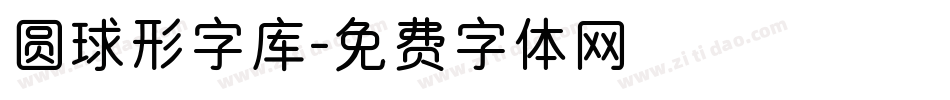 圆球形字库-免费字体网

www.zitidao.com